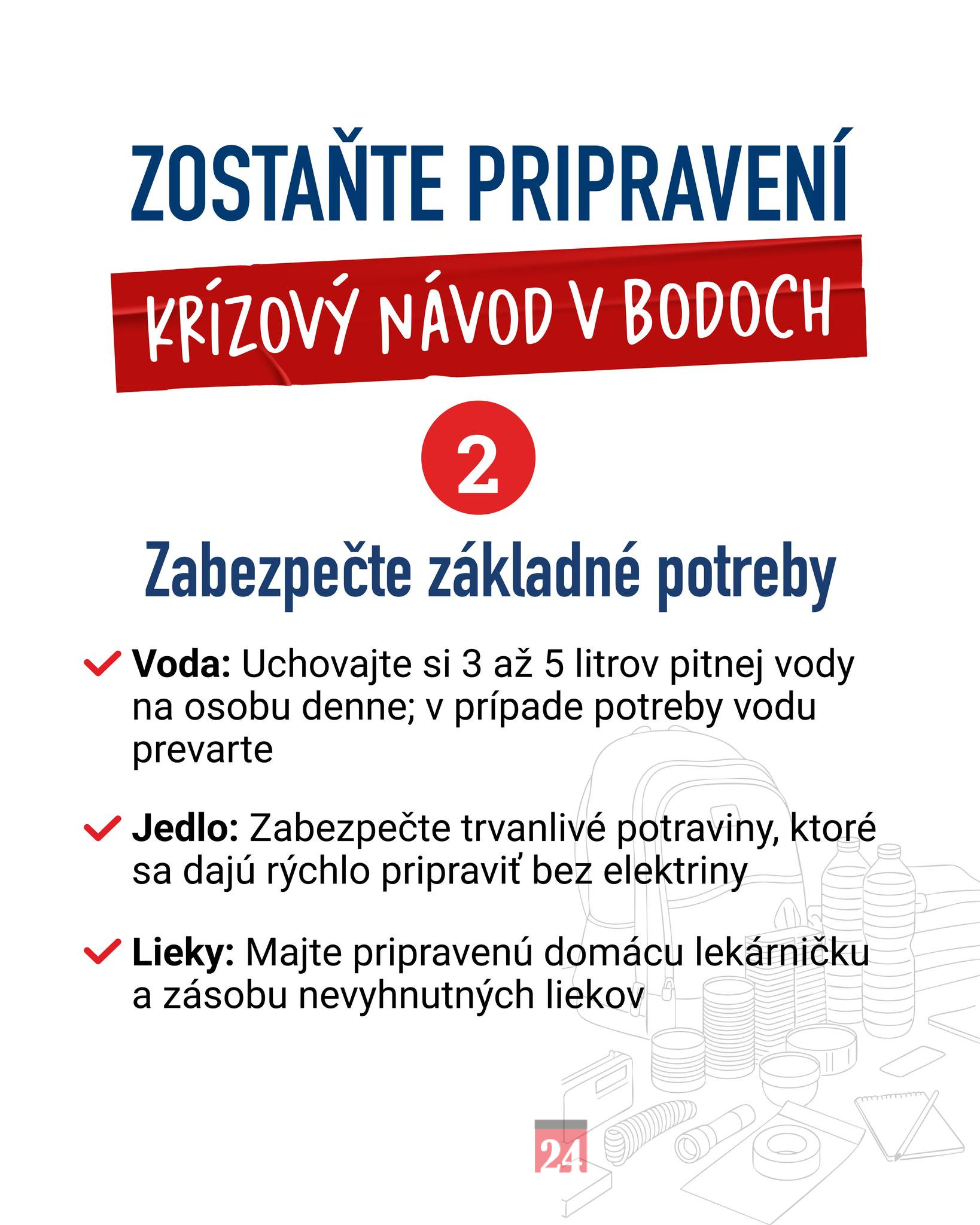 ZOSTAŇTE PRIPRAVENÍ

KRÍZOVÝ NÁVOD V BODOCH

2

Zabezpečte základné potreby

Voda: Uchovajte si 3 až 5 litrov pitnej vody na osobu denne; v prípade potreby vodu prevarte

Jedlo: Zabezpečte trvanlivé potraviny, ktoré sa dajú rýchlo pripraviť bez elektriny

Lieky: Majte pripravenú domácu lekárničku a zásobu nevyhnutných liekov

24